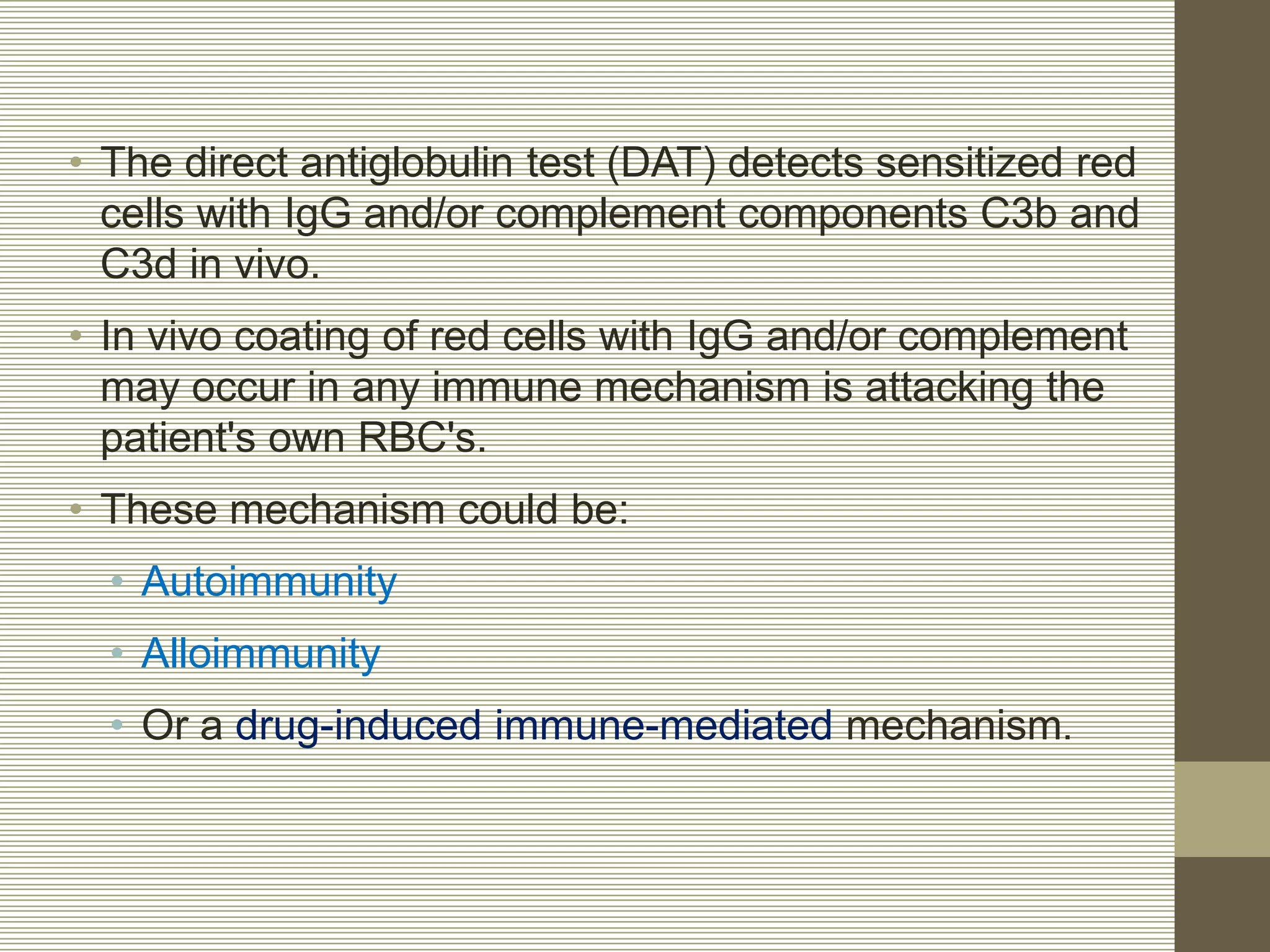 • The direct antiglobulin test (DAT) detects sensitized red cells with IgG and/or complement components C3b and C3d in vivo.

• In vivo coating of red cells with IgG and/or complement may occur in any immune mechanism is attacking the patient's own RBC's.

• These mechanism could be:

• Autoimmunity

• Alloimmunity

• Or a drug-induced immune-mediated mechanism.